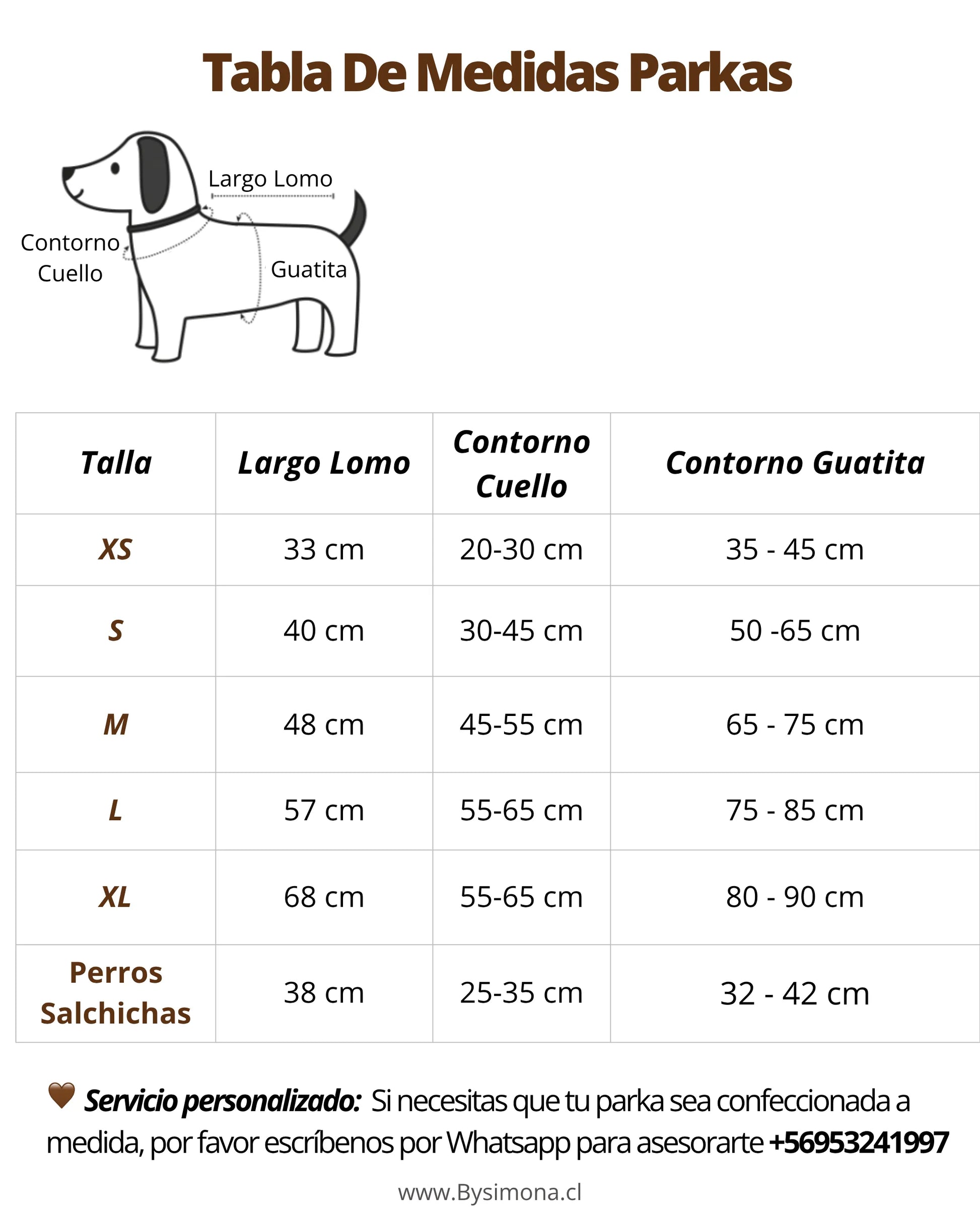 Tabla De Medidas Parkas

Largo Lomo

Contorno Cuello

Guatita

| Talla | Largo Lomo | Contorno Cuello | Contorno Guatita |
|---|---|---|---|
| XS | 33 cm | 20-30 cm | 35 - 45 cm |
| S | 40 cm | 30-45 cm | 50 -65 cm |
| M | 48 cm | 45-55 cm | 65 - 75 cm |
| L | 57 cm | 55-65 cm | 75 - 85 cm |
| XL | 68 cm | 55-65 cm | 80 - 90 cm |
| Perros Salchichas | 38 cm | 25-35 cm | 32 - 42 cm |

Servicio personalizado: Si necesitas que tu parka sea confeccionada a medida, por favor escríbenos por Whatsapp para asesorarte +56953241997

www.Bysimona.cl